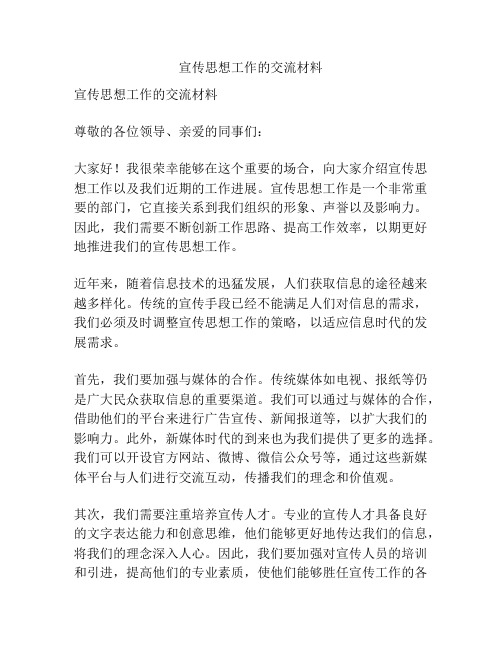 宣传思想工作的交流材料

宣传思想工作的交流材料

尊敬的各位领导、亲爱的同事们：

大家好！我很荣幸能够在这个重要的场合，向大家介绍宣传思想工作以及我们近期的工作进展。宣传思想工作是一个非常重要的部门，它直接关系到我们组织的形象、声誉以及影响力。因此，我们需要不断创新工作思路、提高工作效率，以期更好地推进我们的宣传思想工作。

近年来，随着信息技术的迅猛发展，人们获取信息的途径越来越多样化。传统的宣传手段已经不能满足人们对信息的需求，我们必须及时调整宣传思想工作的策略，以适应信息时代的发展需求。

首先，我们要加强与媒体的合作。传统媒体如电视、报纸等仍是广大民众获取信息的重要渠道。我们可以通过与媒体的合作，借助他们的平台来进行广告宣传、新闻报道等，以扩大我们的影响力。此外，新媒体时代的到来也为我们提供了更多的选择。我们可以开设官方网站、微博、微信公众号等，通过这些新媒体平台与人们进行交流互动，传播我们的理念和价值观。

其次，我们需要注重培养宣传人才。专业的宣传人才具备良好的文字表达能力和创意思维，他们能够更好地传达我们的信息，将我们的理念深入人心。因此，我们要加强对宣传人员的培训和引进，提高他们的专业素质，使他们能够胜任宣传工作的各